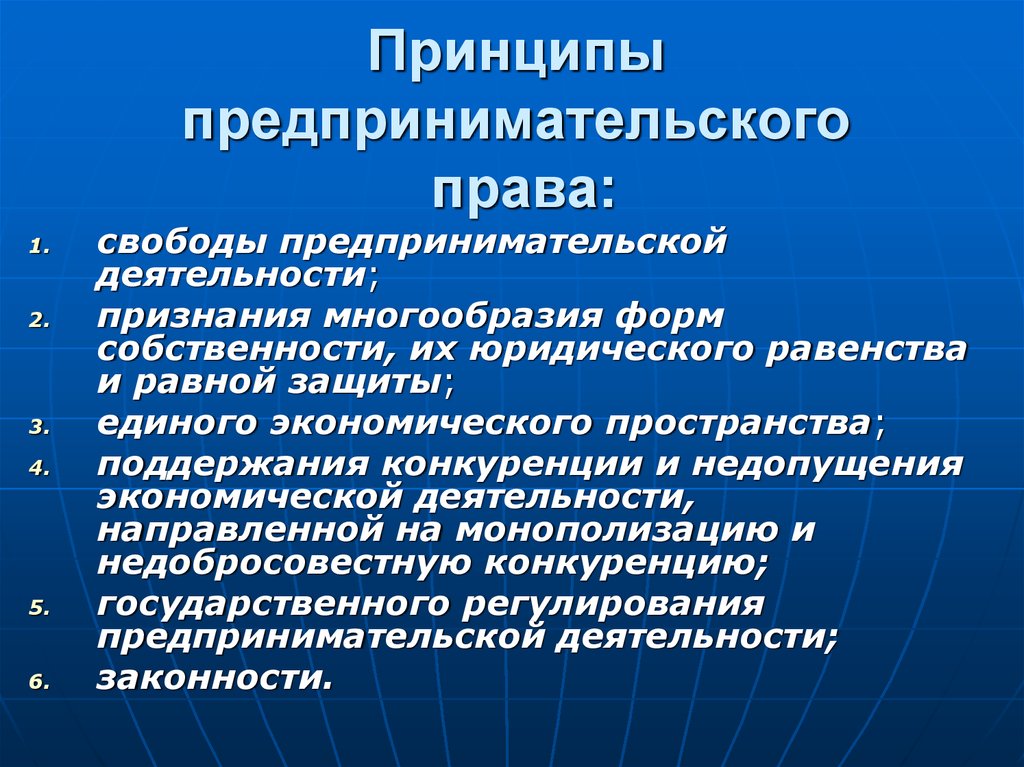 Принципы предпринимательского права:

1. свободы предпринимательской деятельности;
2. признания многообразия форм собственности, их юридического равенства и равной защиты;
3. единого экономического пространства;
4. поддержания конкуренции и недопущения экономической деятельности, направленной на монополизацию и недобросовестную конкуренцию;
5. государственного регулирования предпринимательской деятельности;
6. законности.